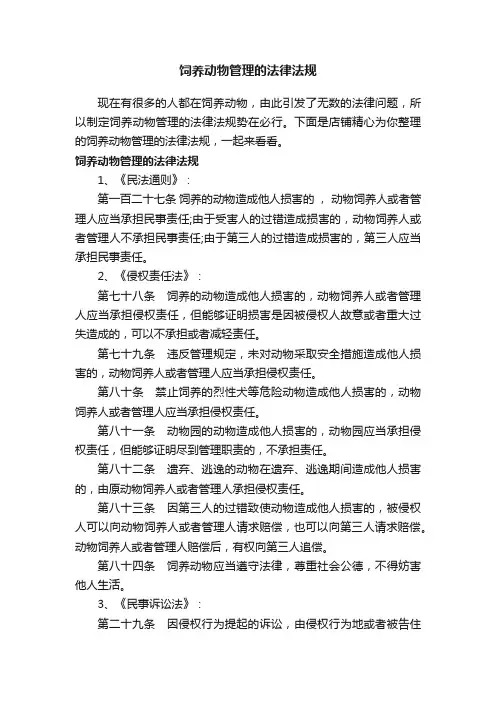 饲养动物管理的法律法规

现在有很多的人都在饲养动物，由此引发了无数的法律问题，所以制定饲养动物管理的法律法规势在必行。下面是店铺精心为你整理的饲养动物管理的法律法规，一起来看看。

饲养动物管理的法律法规

1、《民法通则》：

第一百二十七条 饲养的动物造成他人损害的， 动物饲养人或者管理人应当承担民事责任;由于受害人的过错造成损害的，动物饲养人或者管理人不承担民事责任;由于第三人的过错造成损害的，第三人应当承担民事责任。

2、《侵权责任法》：

第七十八条　饲养的动物造成他人损害的，动物饲养人或者管理人应当承担侵权责任，但能够证明损害是因被侵权人故意或者重大过失造成的，可以不承担或者减轻责任。

第七十九条　违反管理规定，未对动物采取安全措施造成他人损害的，动物饲养人或者管理人应当承担侵权责任。

第八十条　禁止饲养的烈性犬等危险动物造成他人损害的，动物饲养人或者管理人应当承担侵权责任。

第八十一条　动物园的动物造成他人损害的，动物园应当承担侵权责任，但能够证明尽到管理职责的，不承担责任。

第八十二条　遗弃、逃逸的动物在遗弃、逃逸期间造成他人损害的，由原动物饲养人或者管理人承担侵权责任。

第八十三条　因第三人的过错致使动物造成他人损害的，被侵权人可以向动物饲养人或者管理人请求赔偿，也可以向第三人请求赔偿。动物饲养人或者管理人赔偿后，有权向第三人追偿。

第八十四条　饲养动物应当遵守法律，尊重社会公德，不得妨害他人生活。

3、《民事诉讼法》：

第二十九条　因侵权行为提起的诉讼，由侵权行为地或者被告住